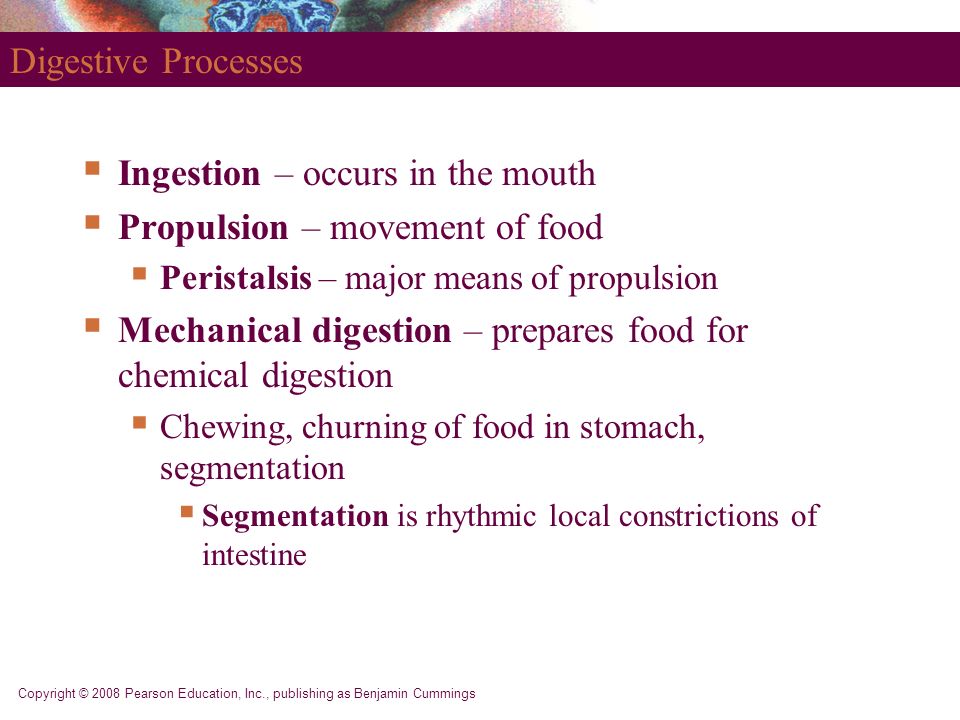 Digestive Processes

Ingestion – occurs in the mouth

Propulsion – movement of food

Peristalsis – major means of propulsion

Mechanical digestion – prepares food for chemical digestion

Chewing, churning of food in stomach, segmentation

Segmentation is rhythmic local constrictions of intestine

Copyright © 2008 Pearson Education, Inc., publishing as Benjamin Cummings